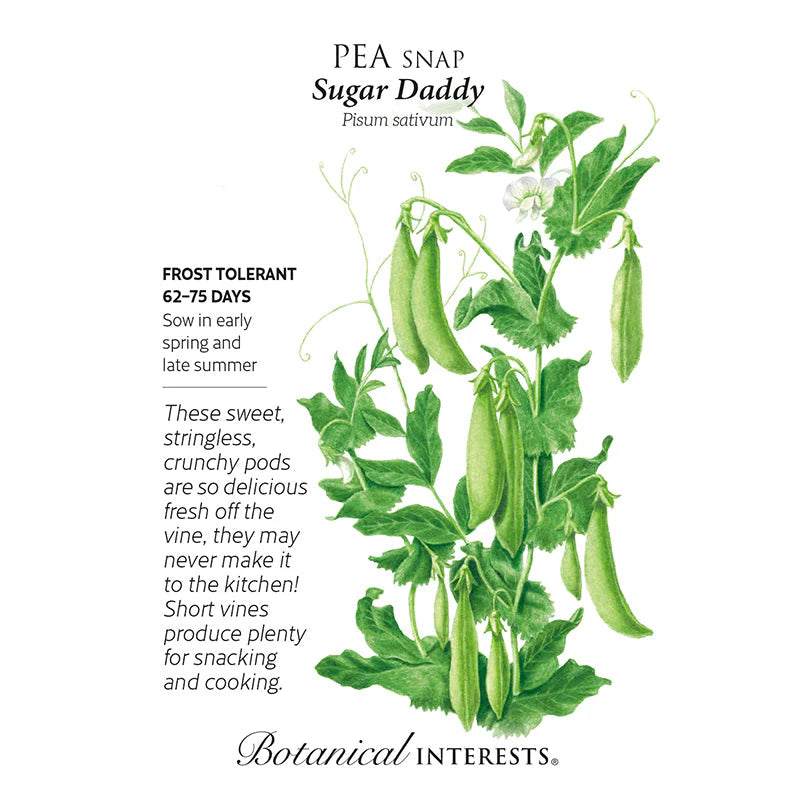 PEA SNAP
Sugar Daddy
Pisum sativum

FROST TOLERANT
62–75 DAYS
Sow in early spring and late summer

These sweet, stringless, crunchy pods are so delicious fresh off the vine, they may never make it to the kitchen! Short vines produce plenty for snacking and cooking.

Botanical INTERESTS®